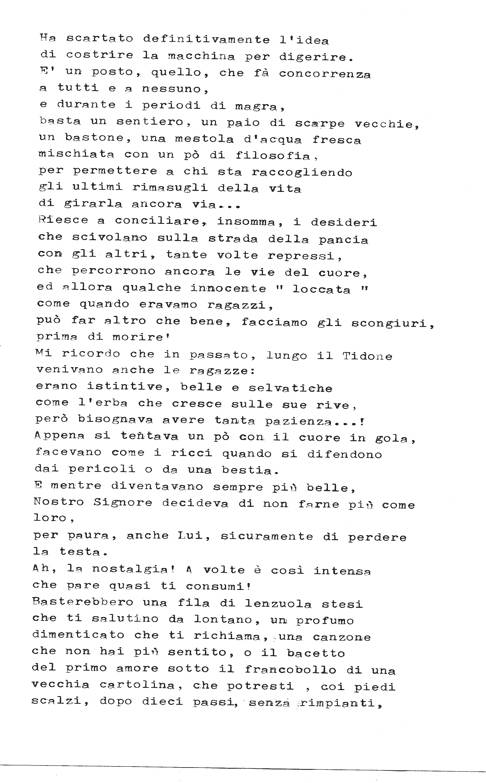 Ha scartato definitivamente l'idea
di costrire la macchina per digerire.
E' un posto, quello, che fà concorrenza
a tutti e a nessuno,
e durante i periodi di magra,
basta un sentiero, un paio di scarpe vecchie,
un bastone, una mestola d'acqua fresca
mischiata con un pò di filosofia,
per permettere a chi sta raccogliendo
gli ultimi rimasugli della vita
di girarla ancora via...
Riesce a conciliare, insomma, i desideri
che scivolano sulla strada della pancia
con gli altri, tante volte repressi,
che percorrono ancora le vie del cuore,
ed allora qualche innocente " loccata "
come quando eravamo ragazzi,
può far altro che bene, facciamo gli scongiuri,
prima di morire'
Mi ricordo che in passato, lungo il Tidone
venivano anche le ragazze:
erano istintive, belle e selvatiche
come l'erba che cresce sulle sue rive,
però bisognava avere tanta pazienza...!
Appena si tentava un pò con il cuore in gola,
facevano come i ricci quando si difendono
dai pericoli o da una bestia.
E mentre diventavano sempre più belle,
Nostro Signore decideva di non farne più come loro,
per paura, anche Lui, sicuramente di perdere la testa.
Ah, la nostalgia! A volte è così intensa
che pare quasi ti consumi!
Basterebbero una fila di lenzuola stesi
che ti salutino da lontano, un profumo
dimenticato che ti richiama, una canzone
che non hai più sentito, o il bacetto
del primo amore sotto il francobollo di una
vecchia cartolina, che potresti , coi piedi
scalzi, dopo dieci passi, senza rimpianti,